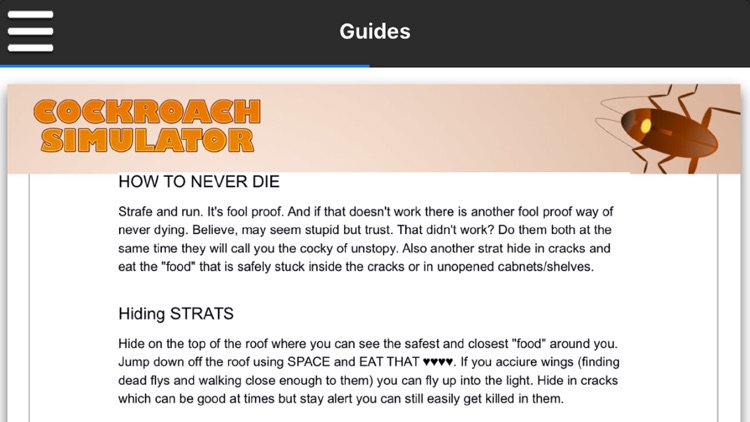 Guides

COCKROACH SIMULATOR

HOW TO NEVER DIE

Strafe and run. It's fool proof. And if that doesn't work there is another fool proof way of never dying. Believe, may seem stupid but trust. That didn't work? Do them both at the same time they will call you the cocky of unstopy. Also another strat hide in cracks and eat the "food" that is safely stuck inside the cracks or in unopened cabnets/shelves.

Hiding STRATS

Hide on the top of the roof where you can see the safest and closest "food" around you. Jump down off the roof using SPACE and EAT THAT ♥♥♥♥. If you acciure wings (finding dead flys and walking close enough to them) you can fly up into the light. Hide in cracks which can be good at times but stay alert you can still easily get killed in them.